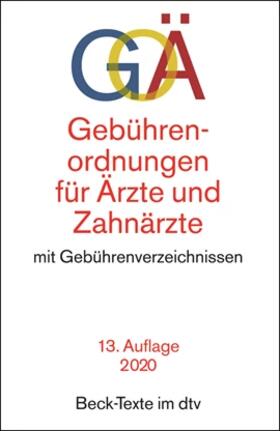 GOÄ

Gebührenordnungen für Ärzte und Zahnärzte

mit Gebührenverzeichnissen

13. Auflage
2020

Beck-Texte im dtv